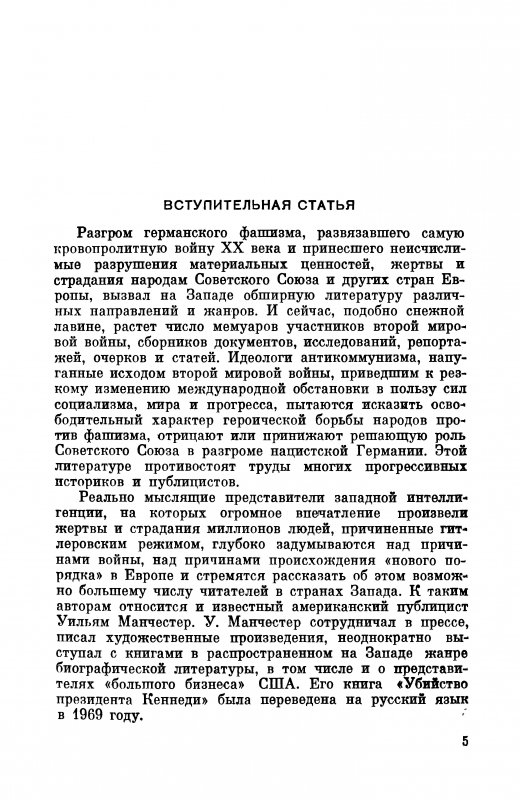 ВСТУПИТЕЛЬНАЯ СТАТЬЯ

Разгром германского фашизма, развязавшего самую кровопролитную войну XX века и принесшего неисчислимые разрушения материальных ценностей, жертвы и страдания народам Советского Союза и других стран Европы, вызвал на Западе обширную литературу различных направлений и жанров. И сейчас, подобно снежной лавине, растет число мемуаров участников второй мировой войны, сборников документов, исследований, репортажей, очерков и статей. Идеологи антикоммунизма, напуганные исходом второй мировой войны, приведшим к резкому изменению международной обстановки в пользу сил социализма, мира и прогресса, пытаются исказить освободительный характер героической борьбы народов против фашизма, отрицают или принижают решающую роль Советского Союза в разгроме нацистской Германии. Этой литературе противостоят труды многих прогрессивных историков и публицистов.

Реально мыслящие представители западной интеллигенции, на которых огромное впечатление произвели жертвы и страдания миллионов людей, причиненные гитлеровским режимом, глубоко задумываются над причинами войны, над причинами происхождения «нового порядка» в Европе и стремятся рассказать об этом возможно большему числу читателей в странах Запада. К таким авторам относится и известный американский публицист Уильям Манчестер. У. Манчестер сотрудничал в прессе, писал художественные произведения, неоднократно выступал с книгами в распространенном на Западе жанре биографической литературы, в том числе и о представителях «большого бизнеса» США. Его книга «Убийство президента Кеннеди» была переведена на русский язык в 1969 году.

5